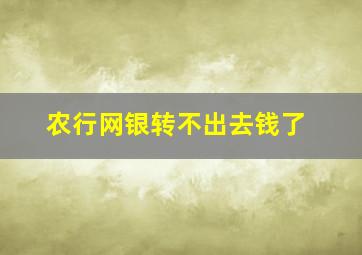 农行网银转不出去钱了